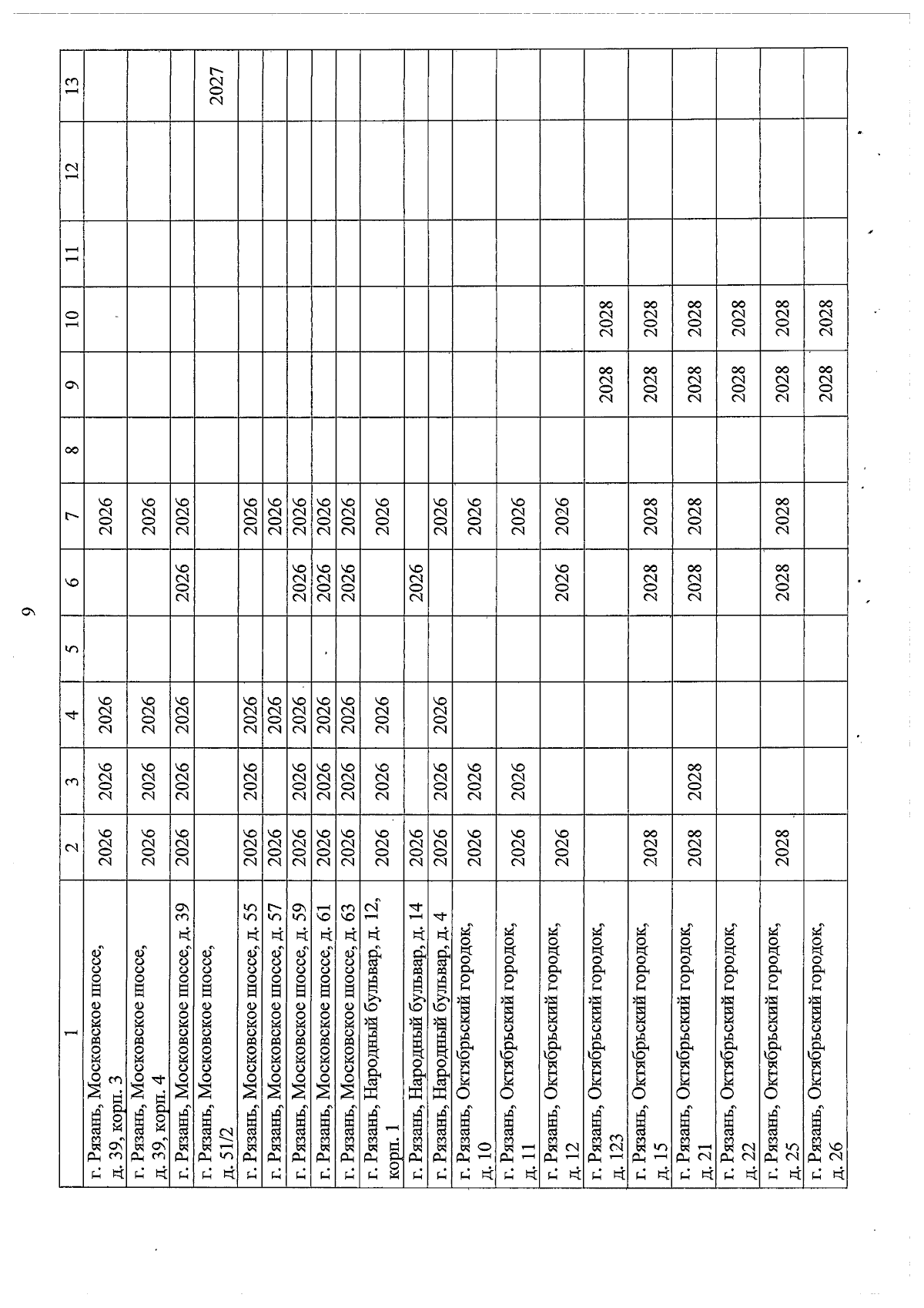 9

| 1 | 2 | 3 | 4 | 5 | 6 | 7 | 8 | 9 | 10 | 11 | 12 | 13 |
|---|---|---|---|---|---|---|---|---|---|---|---|---|
| г. Рязань, Московское шоссе, д. 39, корп. 3 | 2026 | 2026 | 2026 |  |  | 2026 |  |  |  |  |  |  |
| г. Рязань, Московское шоссе, д. 39, корп. 4 | 2026 | 2026 | 2026 |  |  | 2026 |  |  |  |  |  |  |
| г. Рязань, Московское шоссе, д. 39 | 2026 | 2026 | 2026 |  | 2026 | 2026 |  |  |  |  |  |  |
| г. Рязань, Московское шоссе, д. 51/2 |  |  |  |  |  |  |  |  |  |  |  | 2027 |
| г. Рязань, Московское шоссе, д. 55 | 2026 | 2026 | 2026 |  |  | 2026 |  |  |  |  |  |  |
| г. Рязань, Московское шоссе, д. 57 | 2026 |  | 2026 |  |  | 2026 |  |  |  |  |  |  |
| г. Рязань, Московское шоссе, д. 59 | 2026 | 2026 | 2026 |  | 2026 | 2026 |  |  |  |  |  |  |
| г. Рязань, Московское шоссе, д. 61 | 2026 | 2026 | 2026 |  | 2026 | 2026 |  |  |  |  |  |  |
| г. Рязань, Московское шоссе, д. 63 | 2026 | 2026 | 2026 |  | 2026 | 2026 |  |  |  |  |  |  |
| г. Рязань, Народный бульвар, д. 12, корп. 1 | 2026 | 2026 | 2026 |  |  | 2026 |  |  |  |  |  |  |
| г. Рязань, Народный бульвар, д. 14 | 2026 |  |  |  | 2026 |  |  |  |  |  |  |  |
| г. Рязань, Народный бульвар, д. 4 | 2026 | 2026 | 2026 |  |  | 2026 |  |  |  |  |  |  |
| г. Рязань, Октябрьский городок, д. 10 | 2026 | 2026 |  |  |  | 2026 |  |  |  |  |  |  |
| г. Рязань, Октябрьский городок, д. 11 | 2026 | 2026 |  |  |  | 2026 |  |  |  |  |  |  |
| г. Рязань, Октябрьский городок, д. 12 | 2026 |  |  |  | 2026 | 2026 |  |  |  |  |  |  |
| г. Рязань, Октябрьский городок, д. 123 |  |  |  |  |  |  |  | 2028 | 2028 |  |  |  |
| г. Рязань, Октябрьский городок, д. 15 | 2028 |  |  |  | 2028 | 2028 |  | 2028 | 2028 |  |  |  |
| г. Рязань, Октябрьский городок, д. 21 | 2028 | 2028 |  |  | 2028 | 2028 |  | 2028 | 2028 |  |  |  |
| г. Рязань, Октябрьский городок, д. 22 |  |  |  |  |  |  |  | 2028 | 2028 |  |  |  |
| г. Рязань, Октябрьский городок, д. 25 | 2028 |  |  |  | 2028 | 2028 |  | 2028 | 2028 |  |  |  |
| г. Рязань, Октябрьский городок, д. 26 |  |  |  |  |  |  |  | 2028 | 2028 |  |  |  |